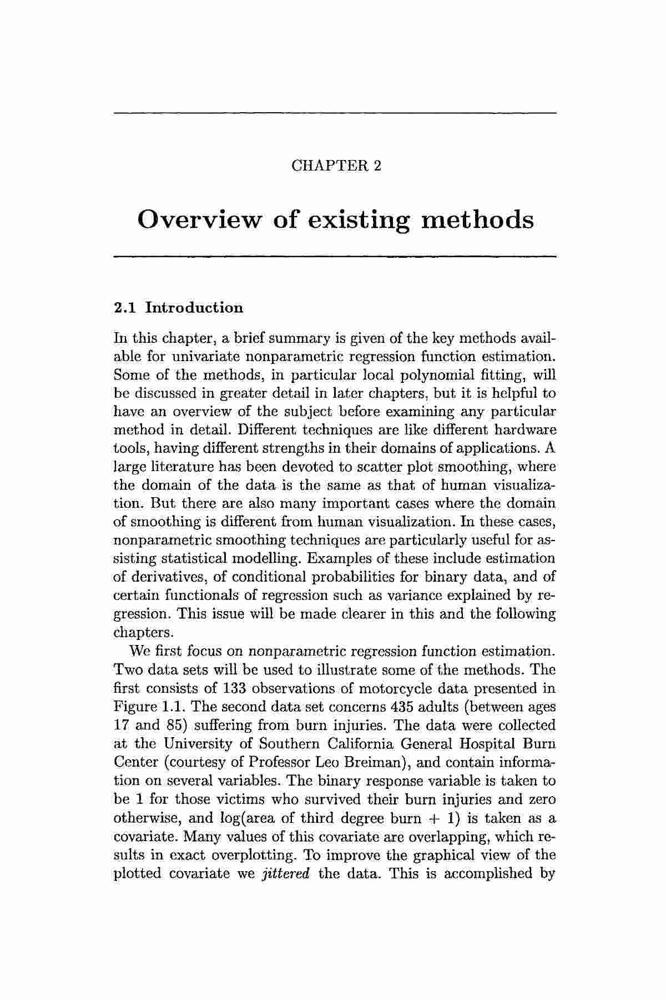 CHAPTER 2

Overview of existing methods

2.1 Introduction

In this chapter, a brief summary is given of the key methods available for univariate nonparametric regression function estimation. Some of the methods, in particular local polynomial fitting, will be discussed in greater detail in later chapters, but it is helpful to have an overview of the subject before examining any particular method in detail. Different techniques are like different hardware tools, having different strengths in their domains of applications. A large literature has been devoted to scatter plot smoothing, where the domain of the data is the same as that of human visualization. But there are also many important cases where the domain of smoothing is different from human visualization. In these cases, nonparametric smoothing techniques are particularly useful for assisting statistical modelling. Examples of these include estimation of derivatives, of conditional probabilities for binary data, and of certain functionals of regression such as variance explained by regression. This issue will be made clearer in this and the following chapters.

We first focus on nonparametric regression function estimation. Two data sets will be used to illustrate some of the methods. The first consists of 133 observations of motorcycle data presented in Figure 1.1. The second data set concerns 435 adults (between ages 17 and 85) suffering from burn injuries. The data were collected at the University of Southern California General Hospital Burn Center (courtesy of Professor Leo Breiman), and contain information on several variables. The binary response variable is taken to be 1 for those victims who survived their burn injuries and zero otherwise, and log(area of third degree burn + 1) is taken as a covariate. Many values of this covariate are overlapping, which results in exact overplotting. To improve the graphical view of the plotted covariate we jittered the data. This is accomplished by